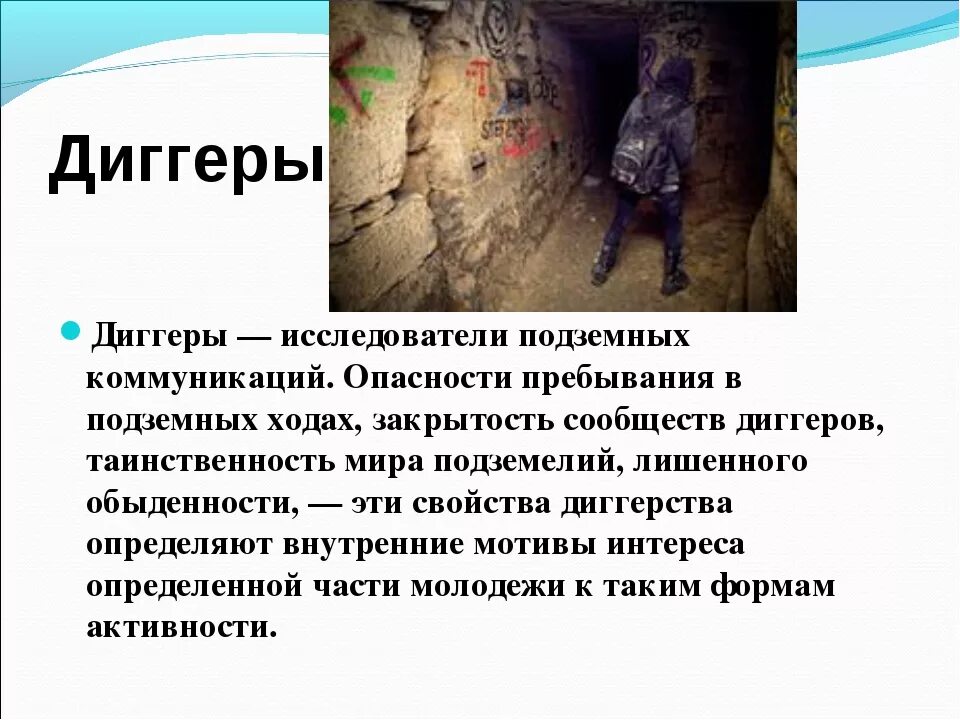 Диггеры

• Диггеры — исследователи подземных коммуникаций. Опасности пребывания в подземных ходах, закрытость сообществ диггеров, таинственность мира подземелий, лишенного обыденности, — эти свойства диггерства определяют внутренние мотивы интереса определенной части молодежи к таким формам активности.